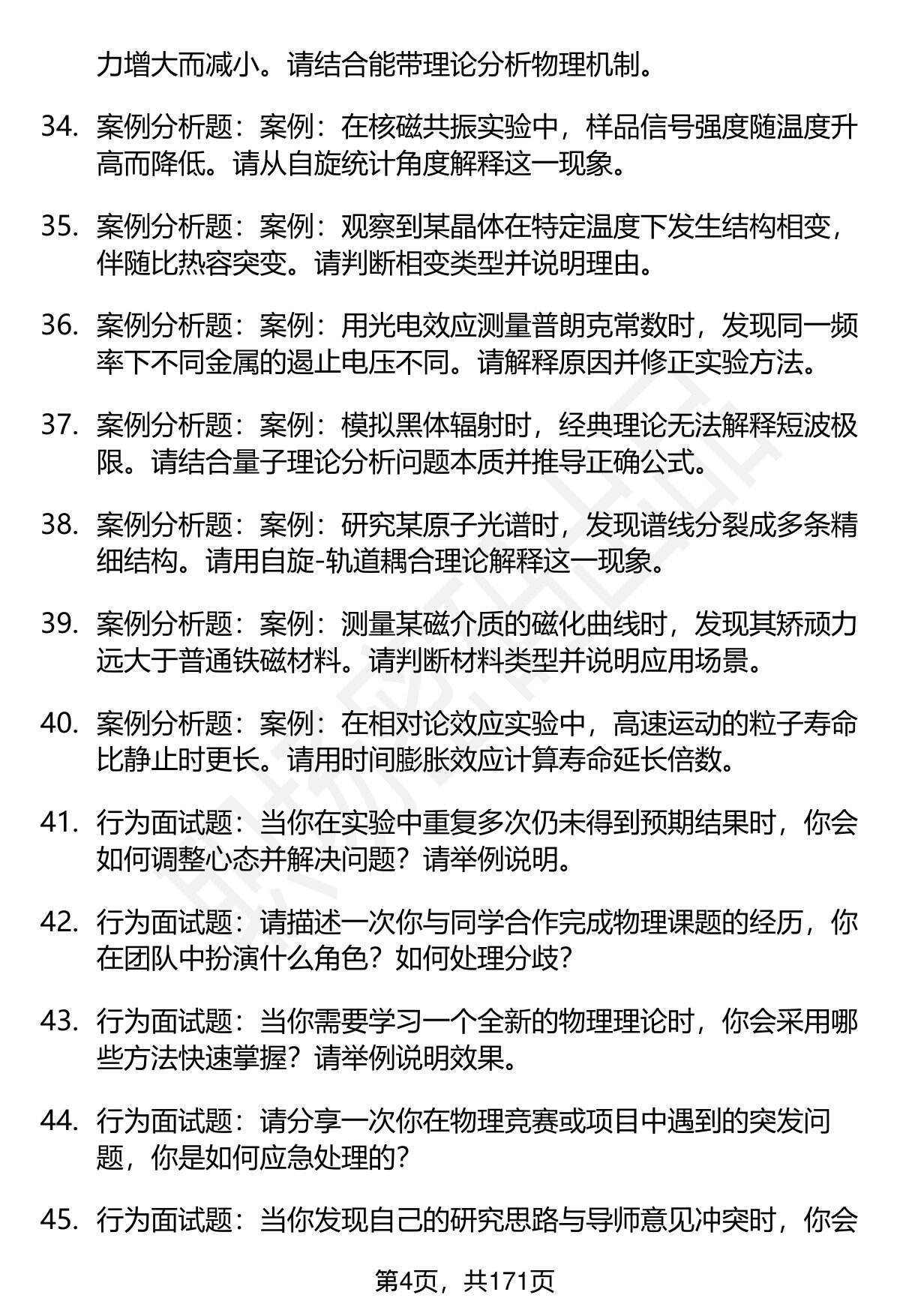 力增大而减小。请结合能带理论分析物理机制。

34. 案例分析题：案例：在核磁共振实验中，样品信号强度随温度升高而降低。请从自旋统计角度解释这一现象。

35. 案例分析题：案例：观察到某晶体在特定温度下发生结构相变，伴随比热容突变。请判断相变类型并说明理由。

36. 案例分析题：案例：用光电效应测量普朗克常数时，发现同一频率下不同金属的遏止电压不同。请解释原因并修正实验方法。

37. 案例分析题：案例：模拟黑体辐射时，经典理论无法解释短波极限。请结合量子理论分析问题本质并推导正确公式。

38. 案例分析题：案例：研究某原子光谱时，发现谱线分裂成多条精细结构。请用自旋-轨道耦合理论解释这一现象。

39. 案例分析题：案例：测量某磁介质的磁化曲线时，发现其矫顽力远大于普通铁磁材料。请判断材料类型并说明应用场景。

40. 案例分析题：案例：在相对论效应实验中，高速运动的粒子寿命比静止时更长。请用时间膨胀效应计算寿命延长倍数。

41. 行为面试题：当你在实验中重复多次仍未得到预期结果时，你会如何调整心态并解决问题？请举例说明。

42. 行为面试题：请描述一次你与同学合作完成物理课题的经历，你在团队中扮演什么角色？如何处理分歧？

43. 行为面试题：当你需要学习一个全新的物理理论时，你会采用哪些方法快速掌握？请举例说明效果。

44. 行为面试题：请分享一次你在物理竞赛或项目中遇到的突发问题，你是如何应急处理的？

45. 行为面试题：当你发现自己的研究思路与导师意见冲突时，你会

第4页，共171页